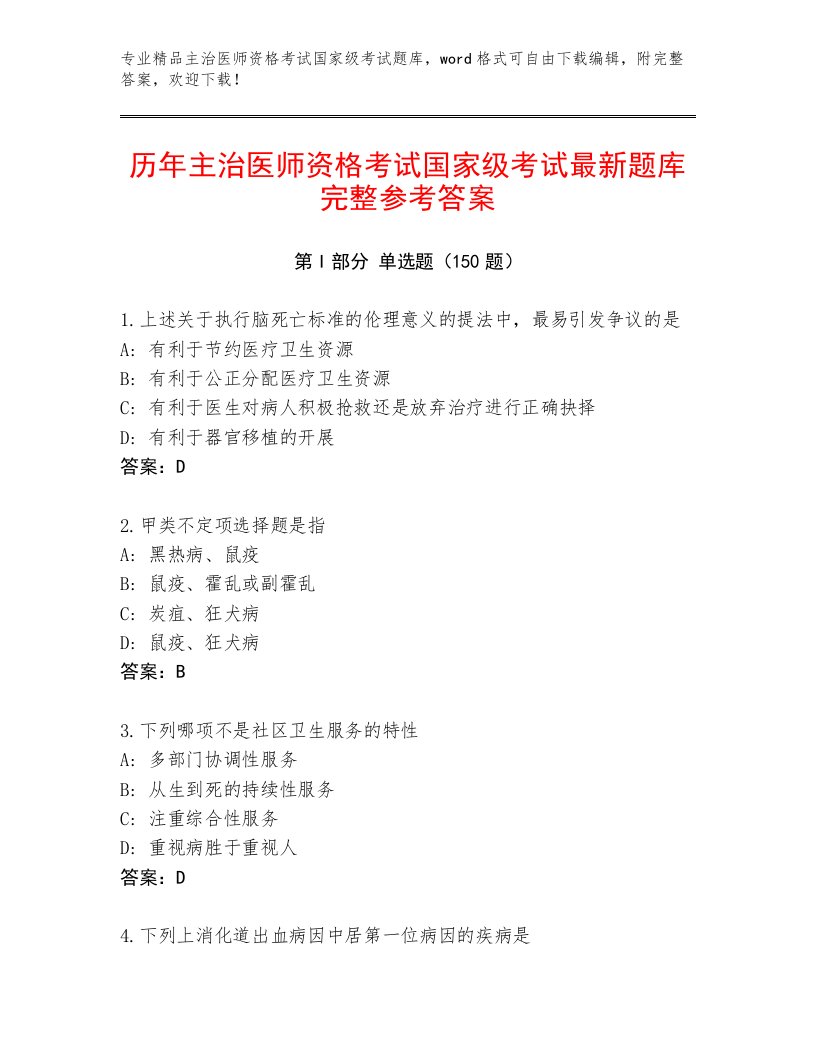 专业精品主治医师资格考试国家级考试题库，word格式可自由下载编辑，附完整答案，欢迎下载！

历年主治医师资格考试国家级考试最新题库完整参考答案

第I部分 单选题（150题）

1.上述关于执行脑死亡标准的伦理意义的提法中，最易引发争议的是
A：有利于节约医疗卫生资源
B：有利于公正分配医疗卫生资源
C：有利于医生对病人积极抢救还是放弃治疗进行正确抉择
D：有利于器官移植的开展
答案：D

2.甲类不定项选择题是指
A：黑热病、鼠疫
B：鼠疫、霍乱或副霍乱
C：炭疽、狂犬病
D：鼠疫、狂犬病
答案：B

3.下列哪项不是社区卫生服务的特性
A：多部门协调性服务
B：从生到死的持续性服务
C：注重综合性服务
D：重视病胜于重视人
答案：D

4.下列上消化道出血病因中居第一位病因的疾病是